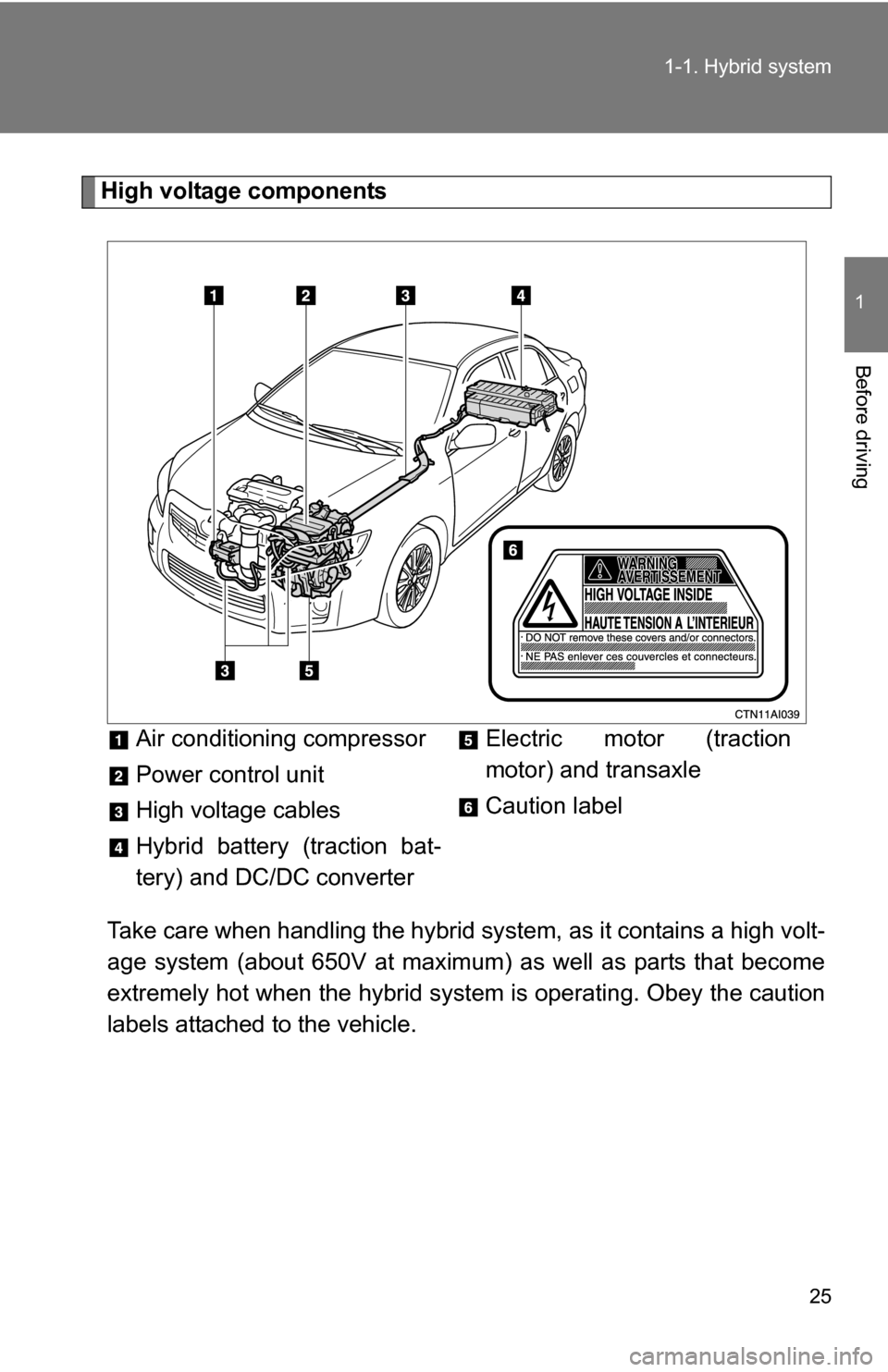 1-1. Hybrid system

1

Before driving

High voltage components

1 2 3 4

6

WARNING
AVERTISSEMENT
HIGH VOLTAGE INSIDE
HAUTE TENSION A L'INTERIEUR
· DO NOT remove these covers and/or connectors.
· NE PAS enlever ces couvercles et connecteurs.

3 5

CTN11AI039

1 Air conditioning compressor

2 Power control unit

3 High voltage cables

4 Hybrid battery (traction battery) and DC/DC converter

5 Electric motor (traction motor) and transaxle

6 Caution label

Take care when handling the hybrid system, as it contains a high voltage system (about 650V at maximum) as well as parts that become extremely hot when the hybrid system is operating. Obey the caution labels attached to the vehicle.

25

carmanualsonline.info